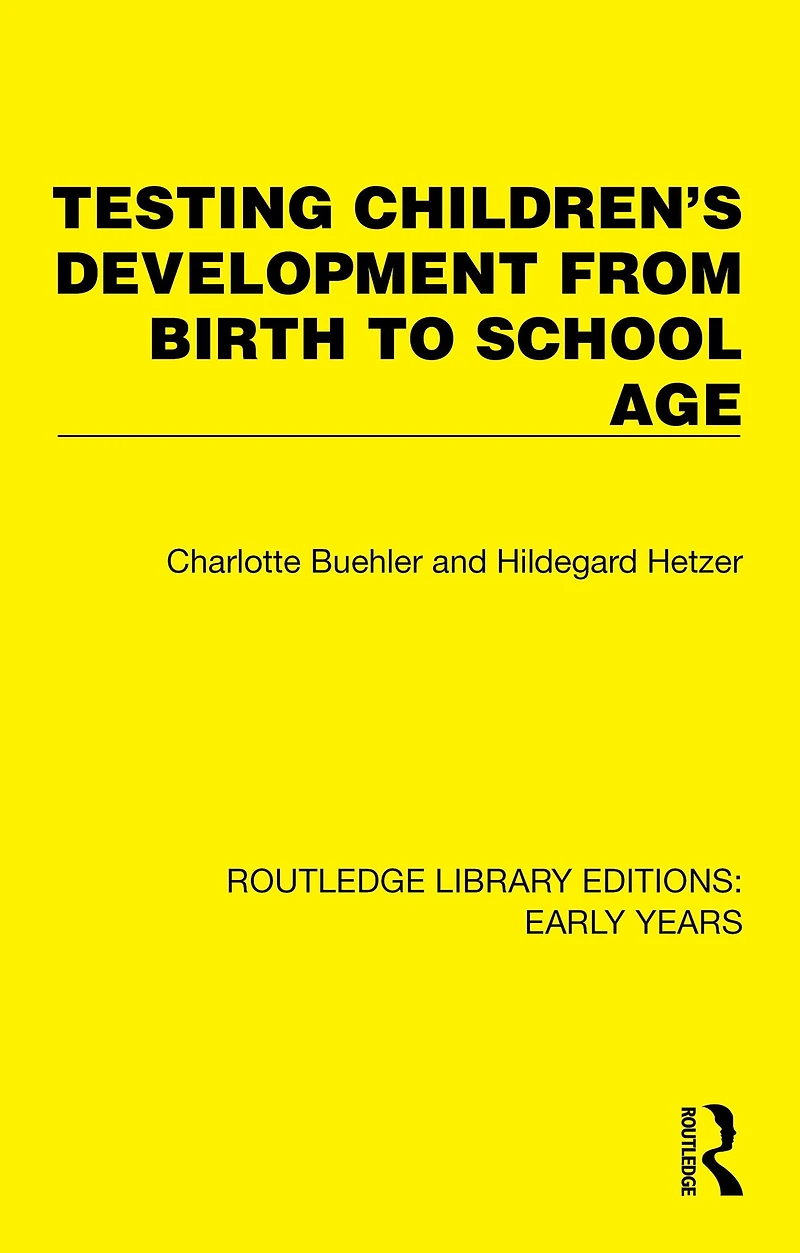 TESTING CHILDREN'S DEVELOPMENT FROM BIRTH TO SCHOOL AGE

Charlotte Buehler and Hildegard Hetzer

ROUTLEDGE LIBRARY EDITIONS: EARLY YEARS

ROUTLEDGE